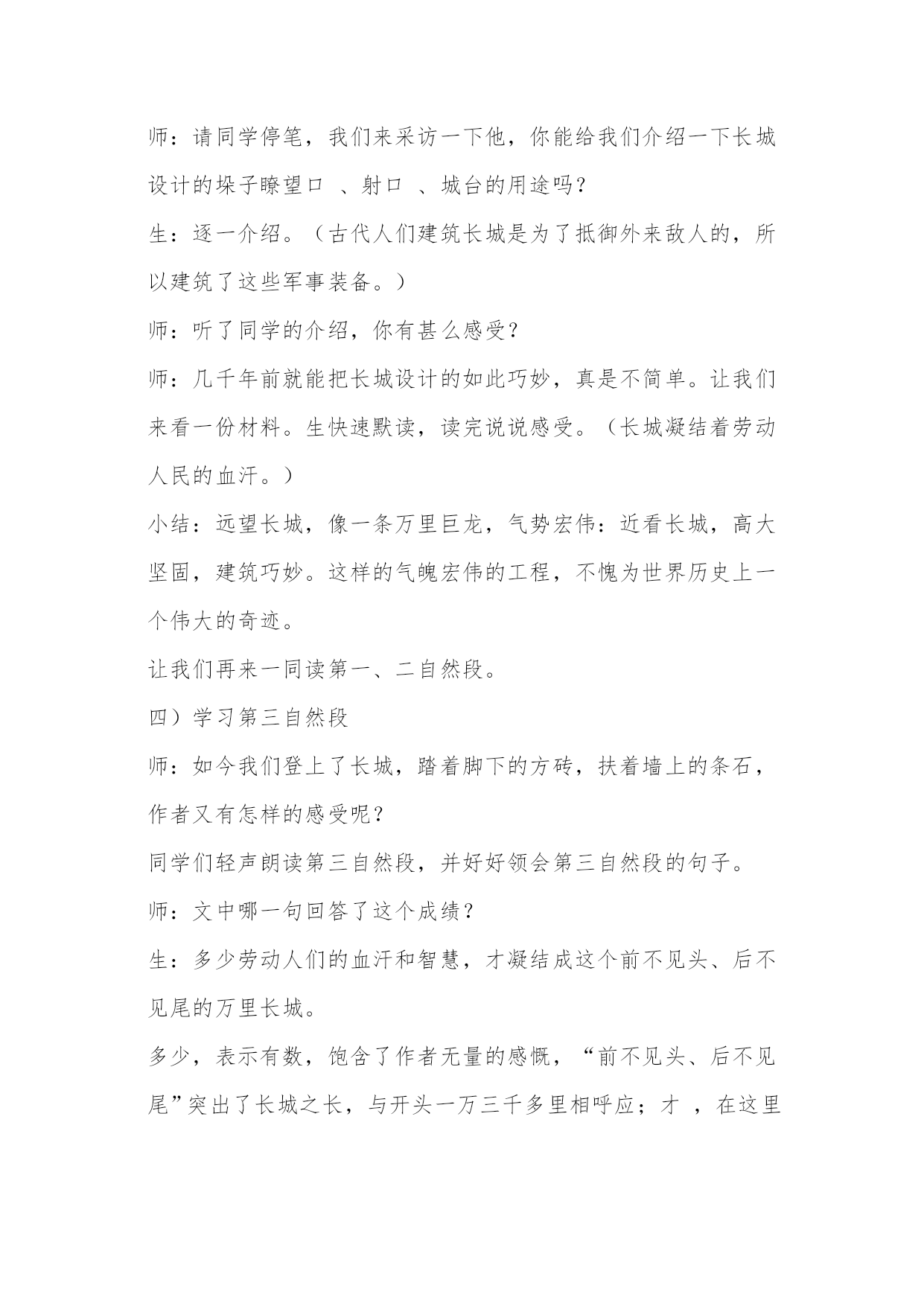 师：请同学停笔，我们来采访一下他，你能给我们介绍一下长城设计的垛子瞭望口 、射口 、城台的用途吗？

生：逐一介绍。（古代人们建筑长城是为了抵御外来敌人的，所以建筑了这些军事装备。）

师：听了同学的介绍，你有甚么感受？

师：几千年前就能把长城设计的如此巧妙，真是不简单。让我们来看一份材料。生快速默读，读完说说感受。（长城凝结着劳动人民的血汗。）

小结：远望长城，像一条万里巨龙，气势宏伟：近看长城，高大坚固，建筑巧妙。这样的气魄宏伟的工程，不愧为世界历史上一个伟大的奇迹。

让我们再来一同读第一、二自然段。

四）学习第三自然段

师：如今我们登上了长城，踏着脚下的方砖，扶着墙上的条石，作者又有怎样的感受呢？

同学们轻声朗读第三自然段，并好好领会第三自然段的句子。

师：文中哪一句回答了这个成绩？

生：多少劳动人们的血汗和智慧，才凝结成这个前不见头、后不见尾的万里长城。

多少，表示有数，饱含了作者无量的感慨，“前不见头、后不见尾”突出了长城之长，与开头一万三千多里相呼应；才 ，在这里